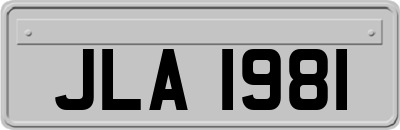 JLA 1981